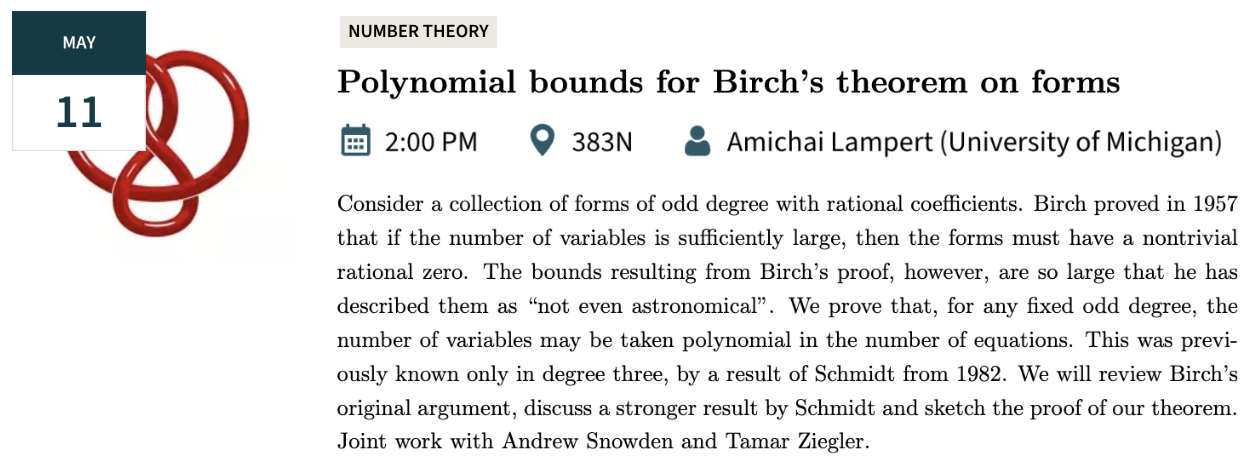 MAY

11

NUMBER THEORY

Polynomial bounds for Birch's theorem on forms

2:00 PM 383N Amichai Lampert (University of Michigan)

Consider a collection of forms of odd degree with rational coefficients. Birch proved in 1957 that if the number of variables is sufficiently large, then the forms must have a nontrivial rational zero. The bounds resulting from Birch's proof, however, are so large that he has described them as "not even astronomical". We prove that, for any fixed odd degree, the number of variables may be taken polynomial in the number of equations. This was previously known only in degree three, by a result of Schmidt from 1982. We will review Birch's original argument, discuss a stronger result by Schmidt and sketch the proof of our theorem. Joint work with Andrew Snowden and Tamar Ziegler.